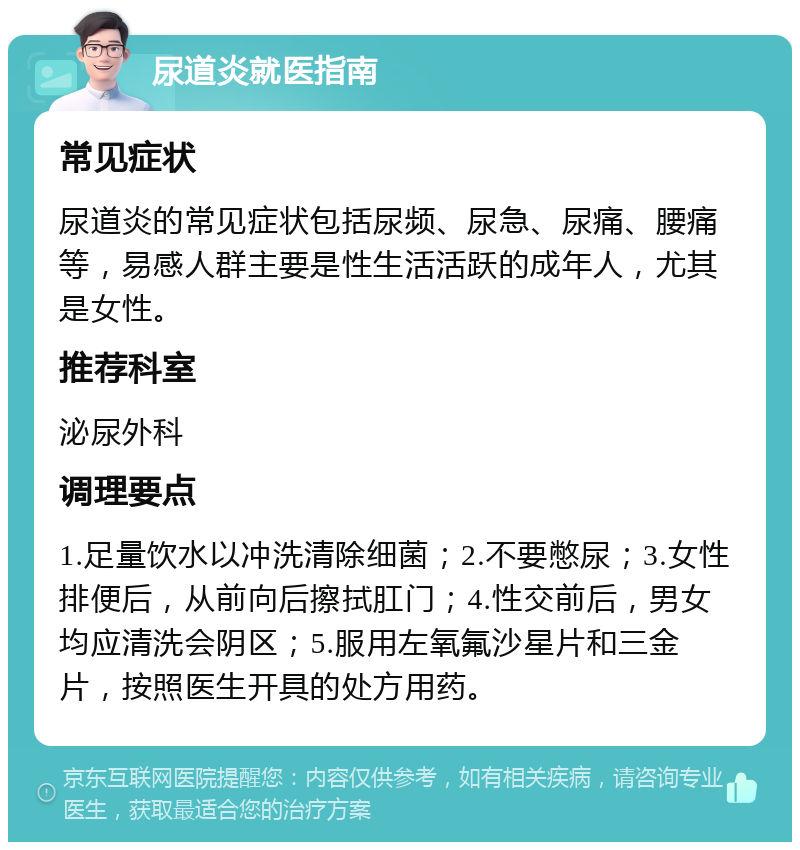 尿道炎就医指南

常见症状

尿道炎的常见症状包括尿频、尿急、尿痛、腰痛等，易感人群主要是性生活活跃的成年人，尤其是女性。

推荐科室

泌尿外科

调理要点

1.足量饮水以冲洗清除细菌；2.不要憋尿；3.女性排便后，从前向后擦拭肛门；4.性交前后，男女均应清洗会阴区；5.服用左氧氟沙星片和三金片，按照医生开具的处方用药。

京东互联网医院提醒您：内容仅供参考，如有相关疾病，请咨询专业医生，获取最适合您的治疗方案